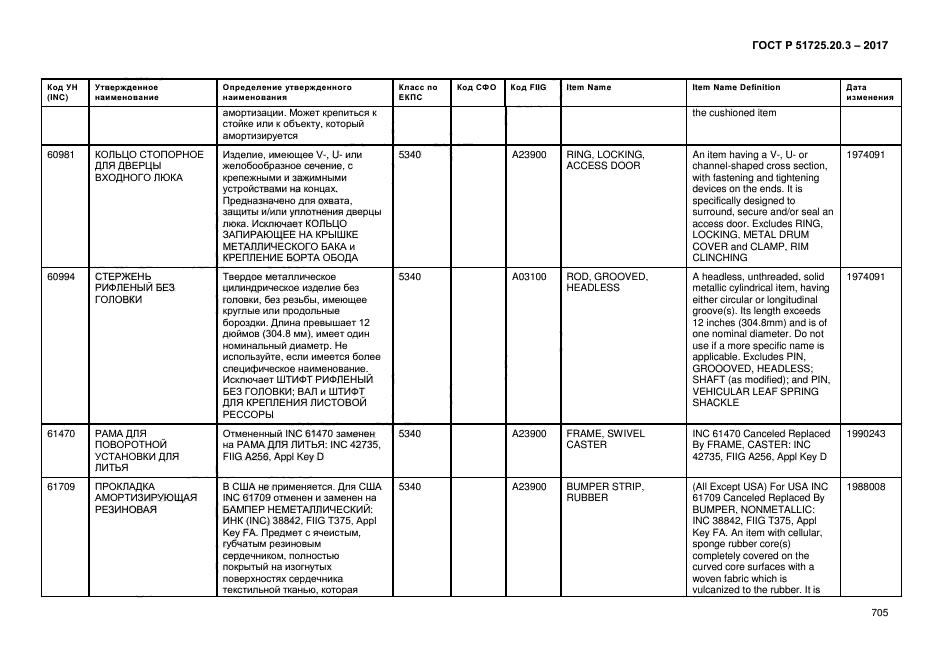 ГОСТ Р 51725.20.3 – 2017

| Код УН (INC) | Утвержденное наименование | Определение утвержденного наименования | Класс по ЕКПС | Код СФО | Код FIIG | Item Name | Item Name Definition | Дата изменения |
|---|---|---|---|---|---|---|---|---|
| | | амортизации. Может крепиться к стойке или к объекту, который амортизируется | | | | | the cushioned item | |
| 60981 | КОЛЬЦО СТОПОРНОЕ ДЛЯ ДВЕРЦЫ ВХОДНОГО ЛЮКА | Изделие, имеющее V-, U- или желобообразное сечение, с крепежными и зажимными устройствами на концах. Предназначено для охвата, защиты и/или уплотнения дверцы люка. Исключает КОЛЬЦО ЗАПИРАЮЩЕЕ НА КРЫШКЕ МЕТАЛЛИЧЕСКОГО БАКА и КРЕПЛЕНИЕ БОРТА ОБОДА | 5340 | | A23900 | RING, LOCKING, ACCESS DOOR | An item having a V-, U- or channel-shaped cross section, with fastening and tightening devices on the ends. It is specifically designed to surround, secure and/or seal an access door. Excludes RING, LOCKING, METAL DRUM COVER and CLAMP, RIM CLINCHING | 1974091 |
| 60994 | СТЕРЖЕНЬ РИФЛЕНЫЙ БЕЗ ГОЛОВКИ | Твердое металлическое цилиндрическое изделие без головки, без резьбы, имеющее круглые или продольные бороздки. Длина превышает 12 дюймов (304.8 мм), имеет один номинальный диаметр. Не используйте, если имеется более специфическое наименование. Исключает ШТИФТ РИФЛЕНЫЙ БЕЗ ГОЛОВКИ; ВАЛ и ШТИФТ ДЛЯ КРЕПЛЕНИЯ ЛИСТОВОЙ РЕССОРЫ | 5340 | | A03100 | ROD, GROOVED, HEADLESS | A headless, unthreaded, solid metallic cylindrical item, having either circular or longitudinal groove(s). Its length exceeds 12 inches (304.8mm) and is of one nominal diameter. Do not use if a more specific name is applicable. Excludes PIN, GROOOVED, HEADLESS; SHAFT (as modified); and PIN, VEHICULAR LEAF SPRING SHACKLE | 1974091 |
| 61470 | РАМА ДЛЯ ПОВОРОТНОЙ УСТАНОВКИ ДЛЯ ЛИТЬЯ | Отмененный INC 61470 заменен на РАМА ДЛЯ ЛИТЬЯ: INC 42735, FIIG A256, Appl Key D | 5340 | | A23900 | FRAME, SWIVEL CASTER | INC 61470 Canceled Replaced By FRAME, CASTER: INC 42735, FIIG A256, Appl Key D | 1990243 |
| 61709 | ПРОКЛАДКА АМОРТИЗИРУЮЩАЯ РЕЗИНОВАЯ | В США не применяется. Для США INC 61709 отменен и заменен на БАМПЕР НЕМЕТАЛЛИЧЕСКИЙ: ИНК (INC) 38842, FIIG T375, Appl Key FA. Предмет с ячеистым, губчатым резиновым сердечником, полностью покрытый на изогнутых поверхностях сердечника текстильной тканью, которая | 5340 | | A23900 | BUMPER STRIP, RUBBER | (All Except USA) For USA INC 61709 Canceled Replaced By BUMPER, NONMETALLIC: INC 38842, FIIG T375, Appl Key FA. An item with cellular, sponge rubber core(s) completely covered on the curved core surfaces with a woven fabric which is vulcanized to the rubber. It is | 1988008 |

705